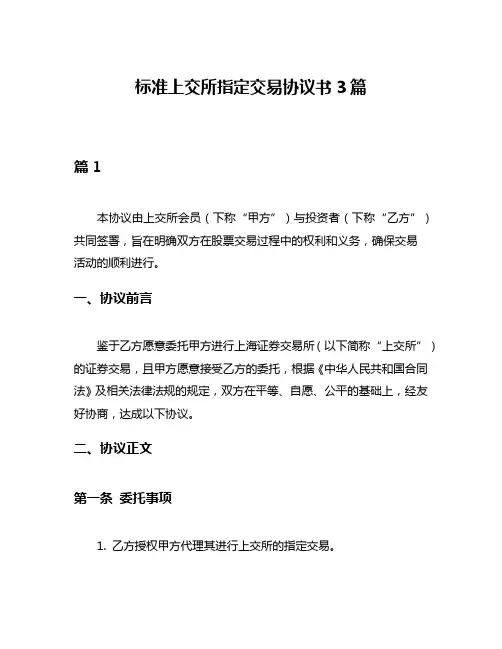 标准上交所指定交易协议书 3 篇

篇 1

本协议由上交所会员（下称“甲方”）与投资者（下称“乙方”）共同签署，旨在明确双方在股票交易过程中的权利和义务，确保交易活动的顺利进行。

一、协议前言

鉴于乙方愿意委托甲方进行上海证券交易所（以下简称“上交所”）的证券交易，且甲方愿意接受乙方的委托，根据《中华人民共和国合同法》及相关法律法规的规定，双方在平等、自愿、公平的基础上，经友好协商，达成以下协议。

二、协议正文

第一条 委托事项

1. 乙方授权甲方代理其进行上交所的指定交易。